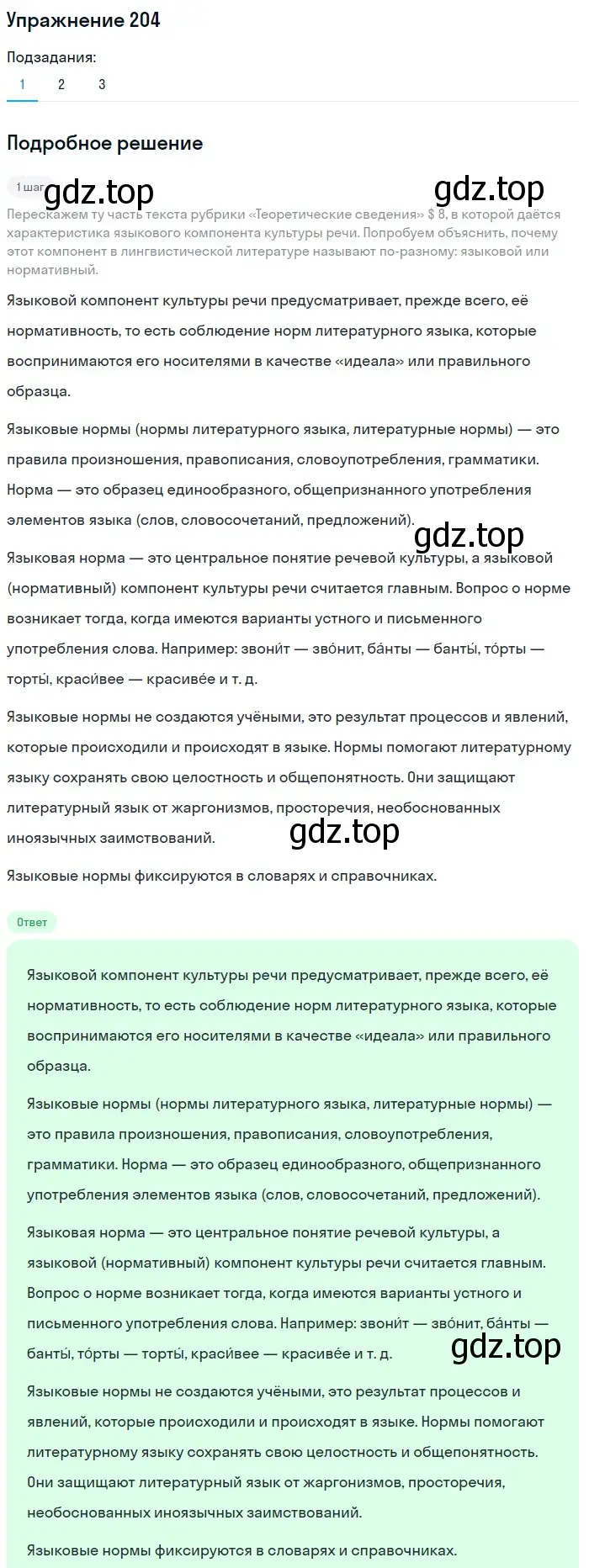 Упражнение 204

Подзадания:

1 2 3

Подробное решение

1 шаг gdz.top gdz.top

Перескажем ту часть текста рубрики «Теоретические сведения» $ 8, в которой даётся характеристика языкового компонента культуры речи. Попробуем объяснить, почему этот компонент в лингвистической литературе называют по-разному: языковой или нормативный.

Языковой компонент культуры речи предусматривает, прежде всего, её нормативность, то есть соблюдение норм литературного языка, которые воспринимаются его носителями в качестве «идеала» или правильного образца.

Языковые нормы (нормы литературного языка, литературные нормы) — это правила произношения, правописания, словоупотребления, грамматики. Норма — это образец единообразного, общепризнанного употребления элементов языка (слов, словосочетаний, предложений).

gdz.top

Языковая норма — это центральное понятие речевой культуры, а языковой (нормативный) компонент культуры речи считается главным. Вопрос о норме возникает тогда, когда имеются варианты устного и письменного употребления слова. Например: звони́т — зво́нит, ба́нты — банты́, то́рты — торты́, краси́вее — красиве́е и т. д.

Языковые нормы не создаются учёными, это результат процессов и явлений, которые происходили и происходят в языке. Нормы помогают литературному языку сохранять свою целостность и общепонятность. Они защищают литературный язык от жаргонизмов, просторечия, необоснованных иноязычных заимствований.

gdz.top

Языковые нормы фиксируются в словарях и справочниках.

Ответ

Языковой компонент культуры речи предусматривает, прежде всего, её нормативность, то есть соблюдение норм литературного языка, которые воспринимаются его носителями в качестве «идеала» или правильного образца.

Языковые нормы (нормы литературного языка, литературные нормы) — это правила произношения, правописания, словоупотребления, грамматики. Норма — это образец единообразного, общепризнанного употребления элементов языка (слов, словосочетаний, предложений).

Языковая норма — это центральное понятие речевой культуры, а языковой (нормативный) компонент культуры речи считается главным. Вопрос о норме возникает тогда, когда имеются варианты устного и письменного употребления слова. Например: звони́т — зво́нит, ба́нты — банты́, то́рты — торты́, краси́вее — красиве́е и т. д.

gdz.top

Языковые нормы не создаются учёными, это результат процессов и явлений, которые происходили и происходят в языке. Нормы помогают литературному языку сохранять свою целостность и общепонятность. Они защищают литературный язык от жаргонизмов, просторечия, необоснованных иноязычных заимствований.

Языковые нормы фиксируются в словарях и справочниках.